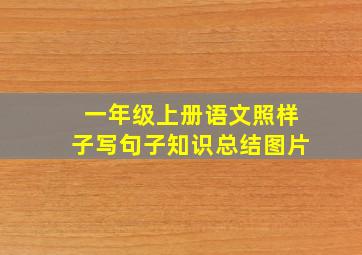 一年级上册语文照样子写句子知识总结图片